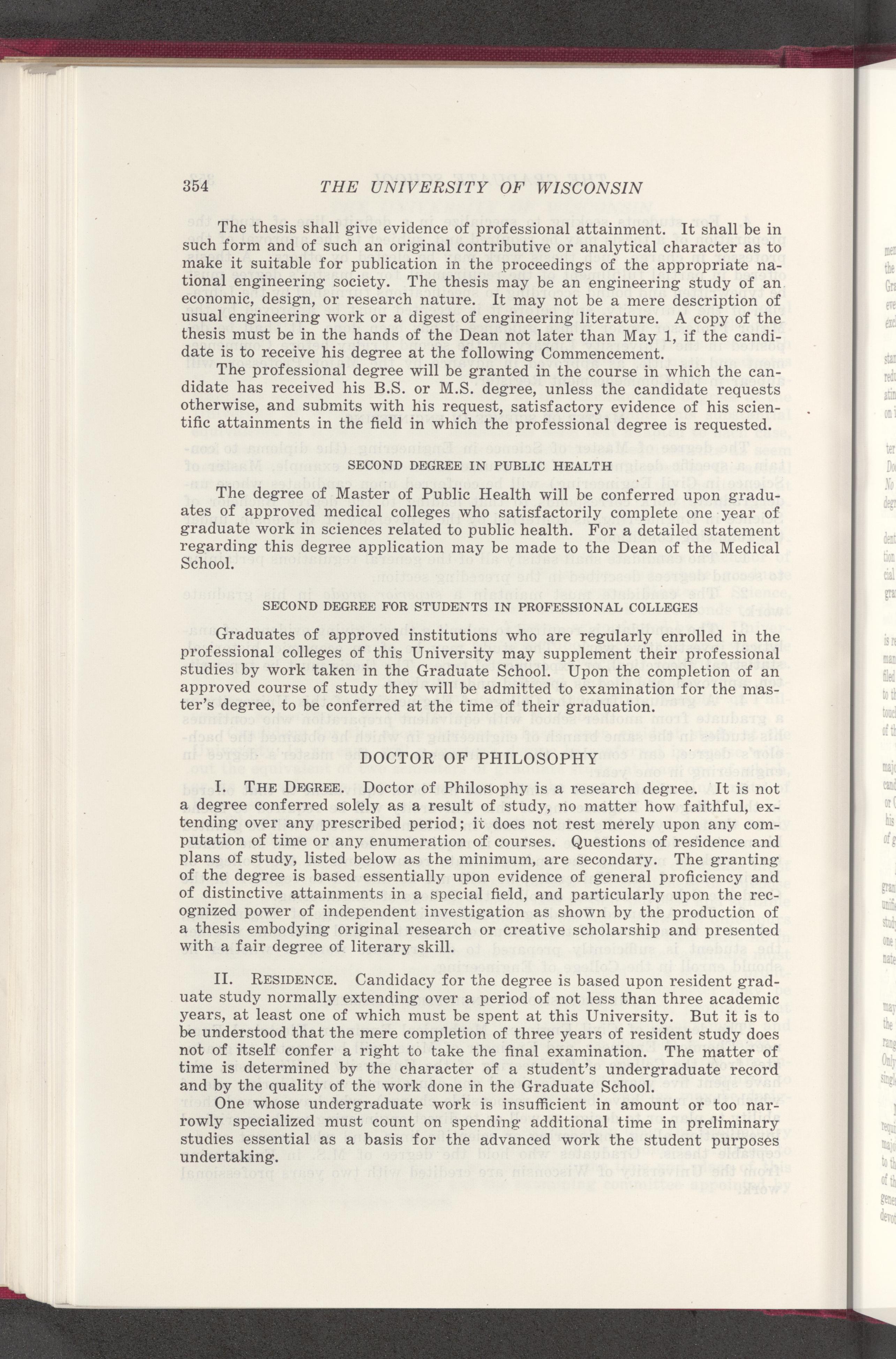 354 THE UNIVERSITY OF WISCONSIN

The thesis shall give evidence of professional attainment. It shall be in such form and of such an original contributive or analytical character as to make it suitable for publication in the proceedings of the appropriate national engineering society. The thesis may be an engineering study of an economic, design, or research nature. It may not be a mere description of usual engineering work or a digest of engineering literature. A copy of the thesis must be in the hands of the Dean not later than May 1, if the candidate is to receive his degree at the following Commencement.

The professional degree will be granted in the course in which the candidate has received his B.S. or M.S. degree, unless the candidate requests otherwise, and submits with his request, satisfactory evidence of his scientific attainments in the field in which the professional degree is requested.

SECOND DEGREE IN PUBLIC HEALTH

The degree of Master of Public Health will be conferred upon graduates of approved medical colleges who satisfactorily complete one year of graduate work in sciences related to public health. For a detailed statement regarding this degree application may be made to the Dean of the Medical School.

SECOND DEGREE FOR STUDENTS IN PROFESSIONAL COLLEGES

Graduates of approved institutions who are regularly enrolled in the professional colleges of this University may supplement their professional studies by work taken in the Graduate School. Upon the completion of an approved course of study they will be admitted to examination for the master's degree, to be conferred at the time of their graduation.

DOCTOR OF PHILOSOPHY

I. THE DEGREE. Doctor of Philosophy is a research degree. It is not a degree conferred solely as a result of study, no matter how faithful, extending over any prescribed period; it does not rest merely upon any computation of time or any enumeration of courses. Questions of residence and plans of study, listed below as the minimum, are secondary. The granting of the degree is based essentially upon evidence of general proficiency and of distinctive attainments in a special field, and particularly upon the recognized power of independent investigation as shown by the production of a thesis embodying original research or creative scholarship and presented with a fair degree of literary skill.

II. RESIDENCE. Candidacy for the degree is based upon resident graduate study normally extending over a period of not less than three academic years, at least one of which must be spent at this University. But it is to be understood that the mere completion of three years of resident study does not of itself confer a right to take the final examination. The matter of time is determined by the character of a student's undergraduate record and by the quality of the work done in the Graduate School.

One whose undergraduate work is insufficient in amount or too narrowly specialized must count on spending additional time in preliminary studies essential as a basis for the advanced work the student purposes undertaking.